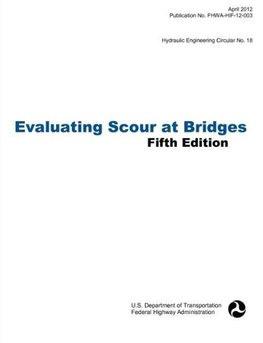 April 2012
Publication No. FHWA-HIF-12-003

Hydraulic Engineering Circular No. 18

Evaluating Scour at Bridges
Fifth Edition

U.S. Department of Transportation
Federal Highway Administration